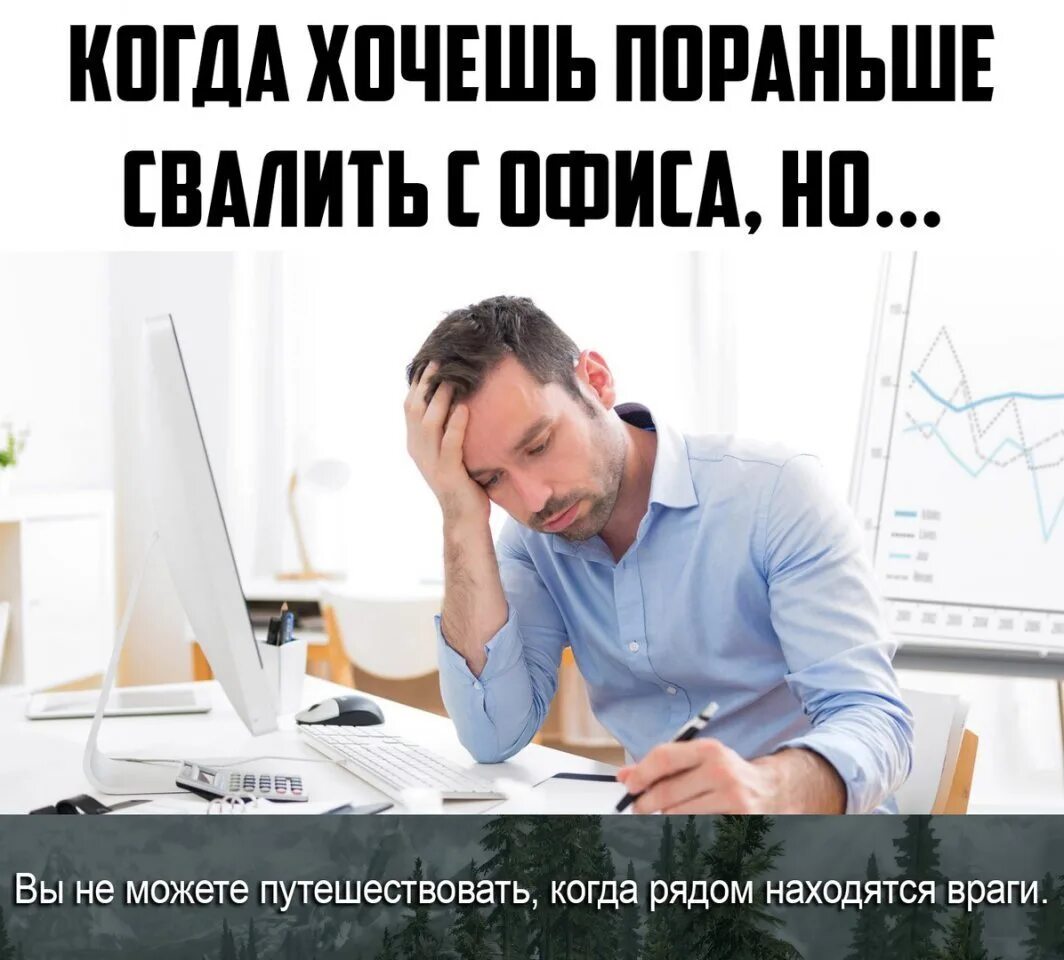 КОГДА ХОЧЕШЬ ПОРАНЬШЕ СВАЛИТЬ С ОФИСА, НО...

Вы не можете путешествовать, когда рядом находятся враги.